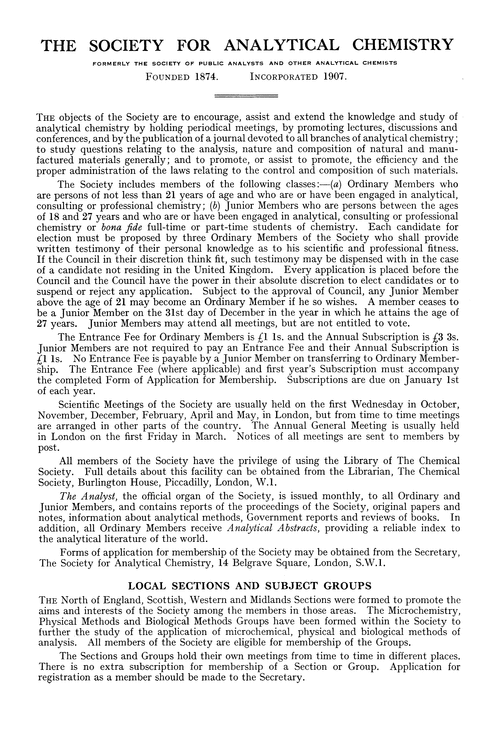 THE SOCIETY FOR ANALYTICAL CHEMISTRY

FORMERLY THE SOCIETY OF PUBLIC ANALYSTS AND OTHER ANALYTICAL CHEMISTS

FOUNDED 1874. INCORPORATED 1907.

THE objects of the Society are to encourage, assist and extend the knowledge and study of analytical chemistry by holding periodical meetings, by promoting lectures, discussions and conferences, and by the publication of a journal devoted to all branches of analytical chemistry; to study questions relating to the analysis, nature and composition of natural and manufactured materials generally; and to promote, or assist to promote, the efficiency and the proper administration of the laws relating to the control and composition of such materials.

The Society includes members of the following classes:—(a) Ordinary Members who are persons of not less than 21 years of age and who are or have been engaged in analytical, consulting or professional chemistry; (b) Junior Members who are persons between the ages of 18 and 27 years and who are or have been engaged in analytical, consulting or professional chemistry or bona fide full-time or part-time students of chemistry. Each candidate for election must be proposed by three Ordinary Members of the Society who shall provide written testimony of their personal knowledge as to his scientific and professional fitness. If the Council in their discretion think fit, such testimony may be dispensed with in the case of a candidate not residing in the United Kingdom. Every application is placed before the Council and the Council have the power in their absolute discretion to elect candidates or to suspend or reject any application. Subject to the approval of Council, any Junior Member above the age of 21 may become an Ordinary Member if he so wishes. A member ceases to be a Junior Member on the 31st day of December in the year in which he attains the age of 27 years. Junior Members may attend all meetings, but are not entitled to vote.

The Entrance Fee for Ordinary Members is £1 1s. and the Annual Subscription is £3 3s. Junior Members are not required to pay an Entrance Fee and their Annual Subscription is £1 1s. No Entrance Fee is payable by a Junior Member on transferring to Ordinary Membership. The Entrance Fee (where applicable) and first year's Subscription must accompany the completed Form of Application for Membership. Subscriptions are due on January 1st of each year.

Scientific Meetings of the Society are usually held on the first Wednesday in October, November, December, February, April and May, in London, but from time to time meetings are arranged in other parts of the country. The Annual General Meeting is usually held in London on the first Friday in March. Notices of all meetings are sent to members by post.

All members of the Society have the privilege of using the Library of The Chemical Society. Full details about this facility can be obtained from the Librarian, The Chemical Society, Burlington House, Piccadilly, London, W.1.

The Analyst, the official organ of the Society, is issued monthly, to all Ordinary and Junior Members, and contains reports of the proceedings of the Society, original papers and notes, information about analytical methods, Government reports and reviews of books. In addition, all Ordinary Members receive Analytical Abstracts, providing a reliable index to the analytical literature of the world.

Forms of application for membership of the Society may be obtained from the Secretary, The Society for Analytical Chemistry, 14 Belgrave Square, London, S.W.1.

LOCAL SECTIONS AND SUBJECT GROUPS

THE North of England, Scottish, Western and Midlands Sections were formed to promote the aims and interests of the Society among the members in those areas. The Microchemistry, Physical Methods and Biological Methods Groups have been formed within the Society to further the study of the application of microchemical, physical and biological methods of analysis. All members of the Society are eligible for membership of the Groups.

The Sections and Groups hold their own meetings from time to time in different places. There is no extra subscription for membership of a Section or Group. Application for registration as a member should be made to the Secretary.